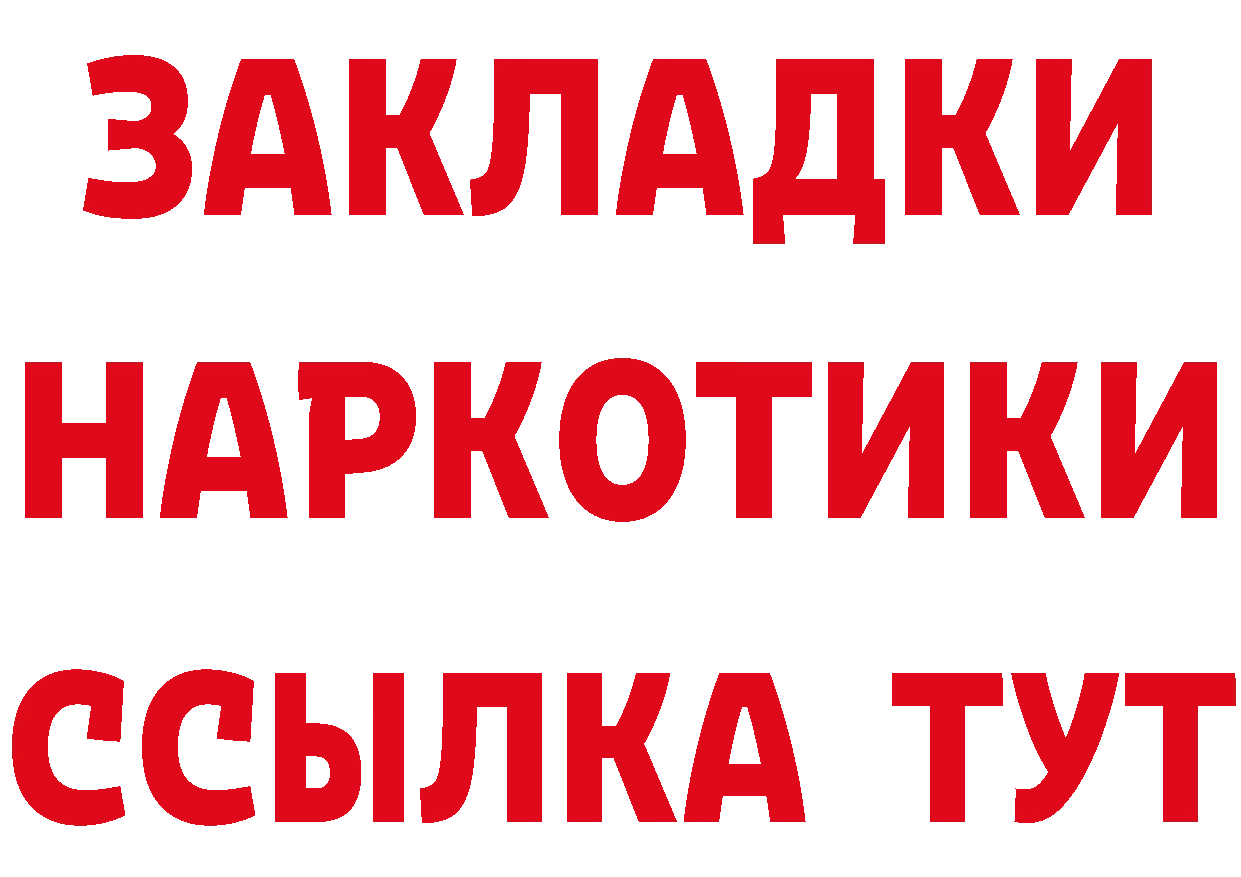 ЗАКЛАДКИ
НАРКОТИКИ
ССЫЛКА ТУТ